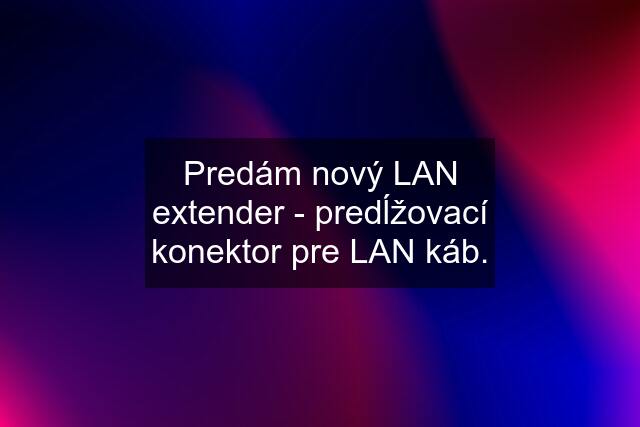 Predám nový LAN extender - predĺžovací konektor pre LAN káb.